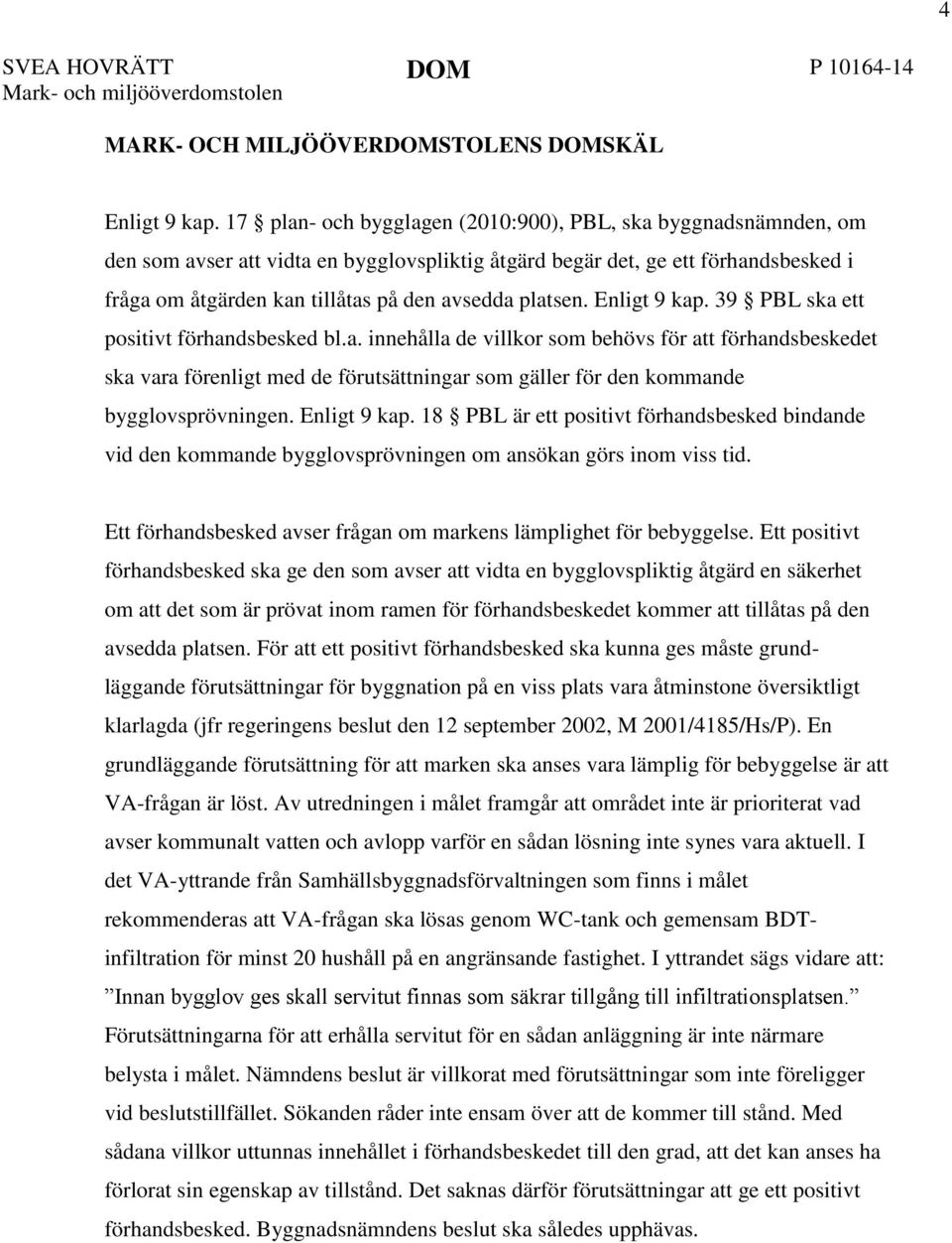 4

SVEA HOVRÄTT
Mark- och miljööverdomstolen

DOM

P 10164-14

MARK- OCH MILJÖÖVERDOMSTOLENS DOMSKÄL

Enligt 9 kap. 17 § plan- och bygglagen (2010:900), PBL, ska byggnadsnämnden, om den som avser att vidta en bygglovspliktig åtgärd begär det, ge ett förhandsbesked i fråga om åtgärden kan tillåtas på den avsedda platsen. Enligt 9 kap. 39 § PBL ska ett positivt förhandsbesked bl.a. innehålla de villkor som behövs för att förhandsbeskedet ska vara förenligt med de förutsättningar som gäller för den kommande bygglovsprövningen. Enligt 9 kap. 18 § PBL är ett positivt förhandsbesked bindande vid den kommande bygglovsprövningen om ansökan görs inom viss tid.

Ett förhandsbesked avser frågan om markens lämplighet för bebyggelse. Ett positivt förhandsbesked ska ge den som avser att vidta en bygglovspliktig åtgärd en säkerhet om att det som är prövat inom ramen för förhandsbeskedet kommer att tillåtas på den avsedda platsen. För att ett positivt förhandsbesked ska kunna ges måste grundläggande förutsättningar för byggnation på en viss plats vara åtminstone översiktligt klarlagda (jfr regeringens beslut den 12 september 2002, M 2001/4185/Hs/P). En grundläggande förutsättning för att marken ska anses vara lämplig för bebyggelse är att VA-frågan är löst. Av utredningen i målet framgår att området inte är prioriterat vad avser kommunalt vatten och avlopp varför en sådan lösning inte synes vara aktuell. I det VA-yttrande från Samhällsbyggnadsförvaltningen som finns i målet rekommenderas att VA-frågan ska lösas genom WC-tank och gemensam BDT-infiltration för minst 20 hushåll på en angränsande fastighet. I yttrandet sägs vidare att: ”Innan bygglov ges skall servitut finnas som säkrar tillgång till infiltrationsplatsen.” Förutsättningarna för att erhålla servitut för en sådan anläggning är inte närmare belysta i målet. Nämndens beslut är villkorat med förutsättningar som inte föreligger vid beslutstillfället. Sökanden råder inte ensam över att de kommer till stånd. Med sådana villkor uttunnas innehållet i förhandsbeskedet till den grad, att det kan anses ha förlorat sin egenskap av tillstånd. Det saknas därför förutsättningar att ge ett positivt förhandsbesked. Byggnadsnämndens beslut ska således upphävas.